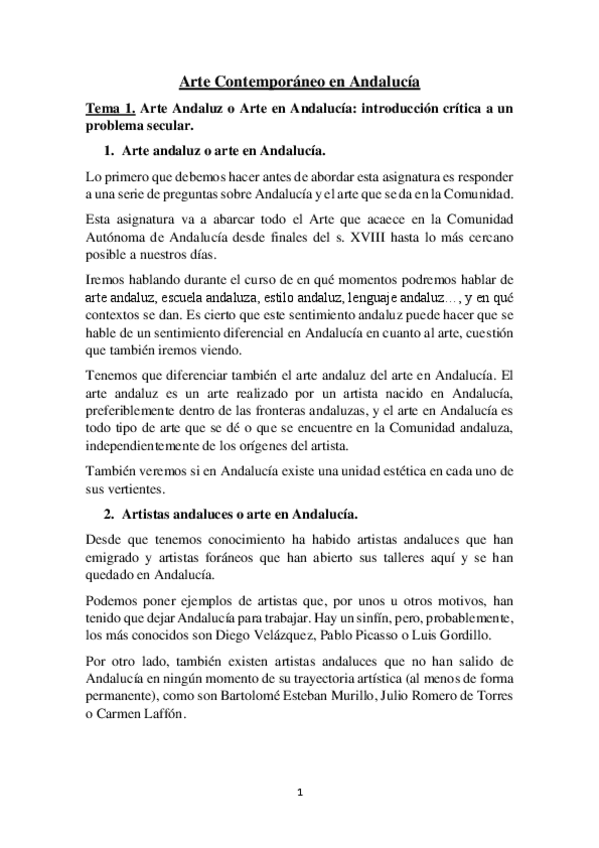 Arte Contemporáneo en Andalucía

Tema 1. Arte Andaluz o Arte en Andalucía: introducción crítica a un problema secular.

1. Arte andaluz o arte en Andalucía.

Lo primero que debemos hacer antes de abordar esta asignatura es responder a una serie de preguntas sobre Andalucía y el arte que se da en la Comunidad.

Esta asignatura va a abarcar todo el Arte que acaece en la Comunidad Autónoma de Andalucía desde finales del s. XVIII hasta lo más cercano posible a nuestros días.

Iremos hablando durante el curso de en qué momentos podremos hablar de arte andaluz, escuela andaluza, estilo andaluz, lenguaje andaluz…, y en qué contextos se dan. Es cierto que este sentimiento andaluz puede hacer que se hable de un sentimiento diferencial en Andalucía en cuanto al arte, cuestión que también iremos viendo.

Tenemos que diferenciar también el arte andaluz del arte en Andalucía. El arte andaluz es un arte realizado por un artista nacido en Andalucía, preferiblemente dentro de las fronteras andaluzas, y el arte en Andalucía es todo tipo de arte que se dé o que se encuentre en la Comunidad andaluza, independientemente de los orígenes del artista.

También veremos si en Andalucía existe una unidad estética en cada uno de sus vertientes.

2. Artistas andaluces o arte en Andalucía.

Desde que tenemos conocimiento ha habido artistas andaluces que han emigrado y artistas foráneos que han abierto sus talleres aquí y se han quedado en Andalucía.

Podemos poner ejemplos de artistas que, por unos u otros motivos, han tenido que dejar Andalucía para trabajar. Hay un sinfín, pero, probablemente, los más conocidos son Diego Velázquez, Pablo Picasso o Luis Gordillo.

Por otro lado, también existen artistas andaluces que no han salido de Andalucía en ningún momento de su trayectoria artística (al menos de forma permanente), como son Bartolomé Esteban Murillo, Julio Romero de Torres o Carmen Laffón.

1